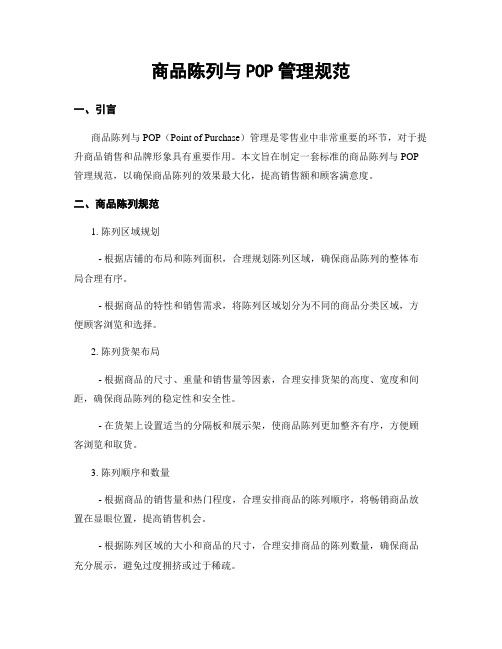 商品陈列与 POP 管理规范

一、引言

商品陈列与 POP（Point of Purchase）管理是零售业中非常重要的环节，对于提升商品销售和品牌形象具有重要作用。本文旨在制定一套标准的商品陈列与 POP 管理规范，以确保商品陈列的效果最大化，提高销售额和顾客满意度。

二、商品陈列规范

1. 陈列区域规划

- 根据店铺的布局和陈列面积，合理规划陈列区域，确保商品陈列的整体布局合理有序。

- 根据商品的特性和销售需求，将陈列区域划分为不同的商品分类区域，方便顾客浏览和选择。

2. 陈列货架布局

- 根据商品的尺寸、重量和销售量等因素，合理安排货架的高度、宽度和间距，确保商品陈列的稳定性和安全性。

- 在货架上设置适当的分隔板和展示架，使商品陈列更加整齐有序，方便顾客浏览和取货。

3. 陈列顺序和数量

- 根据商品的销售量和热门程度，合理安排商品的陈列顺序，将畅销商品放置在显眼位置，提高销售机会。

- 根据陈列区域的大小和商品的尺寸，合理安排商品的陈列数量，确保商品充分展示，避免过度拥挤或过于稀疏。